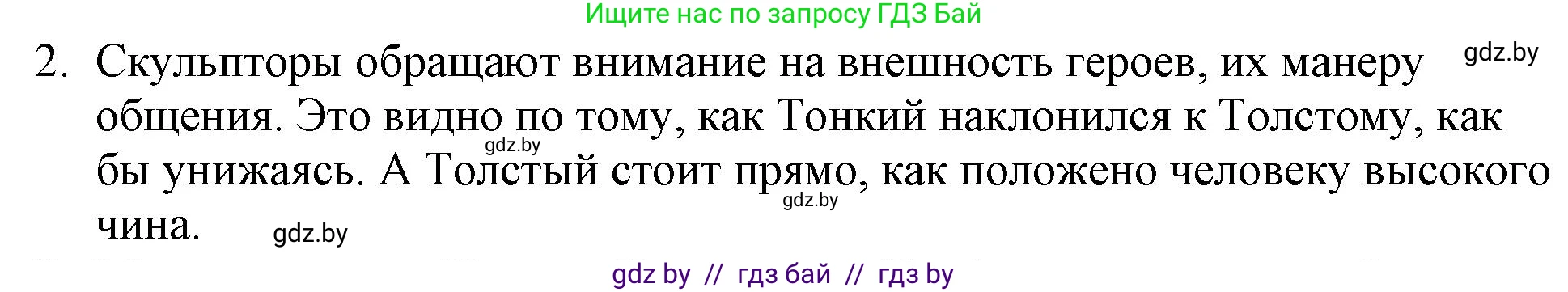 Ищите нас по запросу ГДЗ Бай

2. Скульпторы обращают внимание на внешность героев, их манеру общения. Это видно по тому, как Тонкий наклонился к Толстому, как бы унижаясь. А Толстый стоит прямо, как положено человеку высокого чина.

gdz.by

gdz.by

gdz.by

gdz.by

gdz by // гдз бай // гдз by